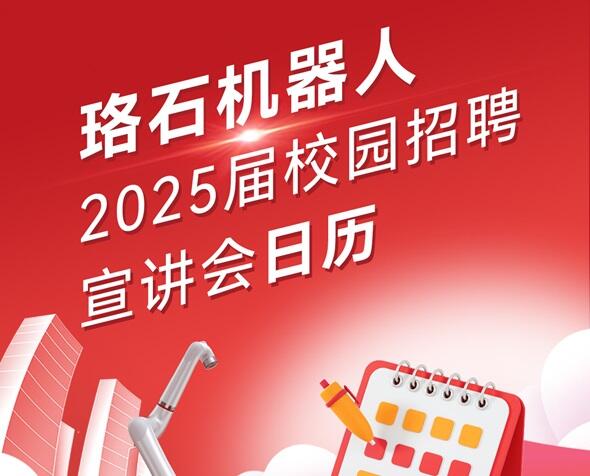 珞石机器人
2025届校园招聘
宣讲会日历